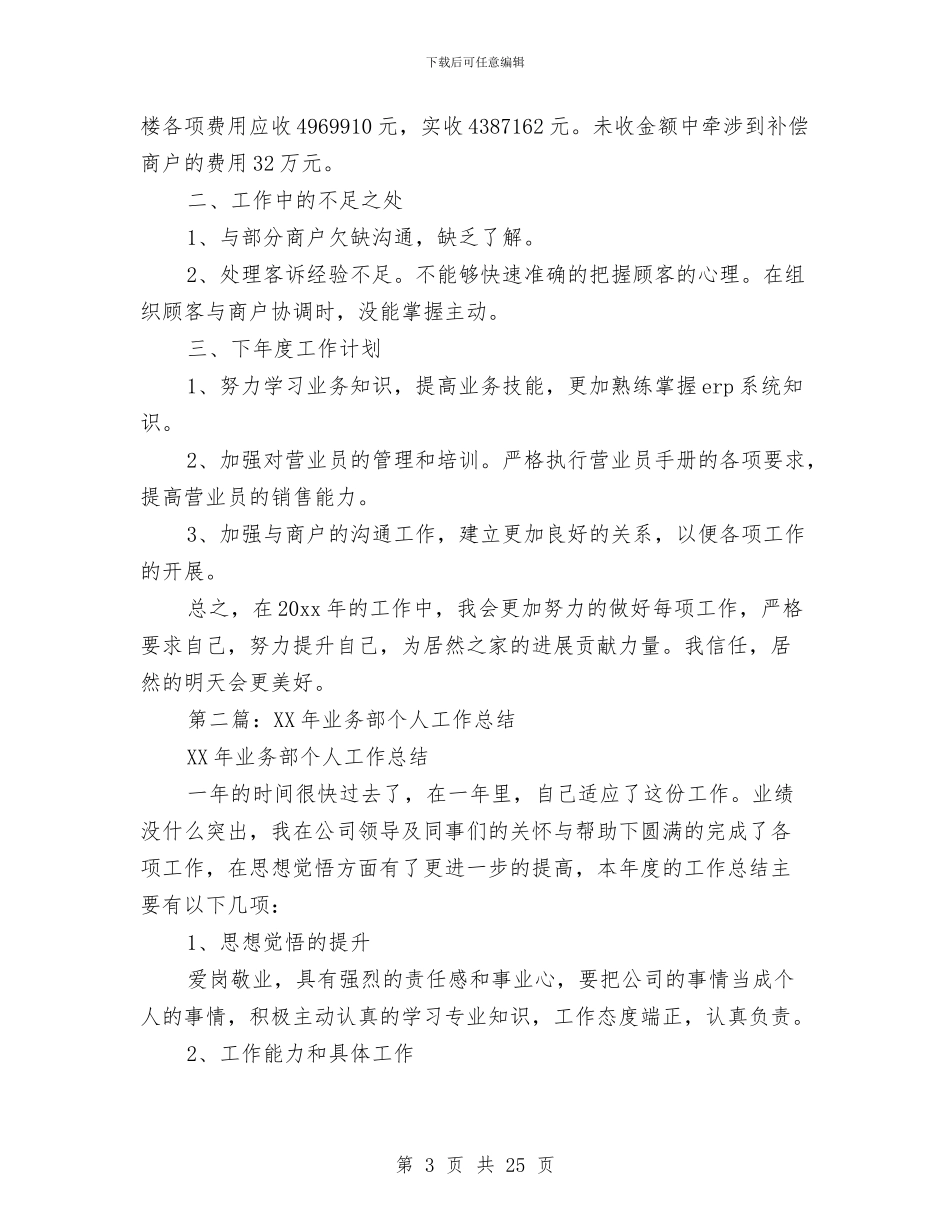 下载后可任意编辑

楼各项费用应收4969910元，实收4387162元。未收金额中牵涉到补偿商户的费用32万元。

二、工作中的不足之处

1、与部分商户欠缺沟通，缺乏了解。

2、处理客诉经验不足。不能够快速准确的把握顾客的心理。在组织顾客与商户协调时，没能掌握主动。

三、下年度工作计划

1、努力学习业务知识，提高业务技能，更加熟练掌握erp系统知识。

2、加强对营业员的管理和培训。严格执行营业员手册的各项要求，提高营业员的销售能力。

3、加强与商户的沟通工作，建立更加良好的关系，以便各项工作的开展。

总之，在20xx年的工作中，我会更加努力的做好每项工作，严格要求自己，努力提升自己，为居然之家的进展贡献力量。我信任，居然的明天会更美好。

第二篇：XX年业务部个人工作总结

XX年业务部个人工作总结

一年的时间很快过去了，在一年里，自己适应了这份工作。业绩没什么突出，我在公司领导及同事们的关怀与帮助下圆满的完成了各项工作，在思想觉悟方面有了更进一步的提高，本年度的工作总结主要有以下几项：

1、思想觉悟的提升

爱岗敬业，具有强烈的责任感和事业心，要把公司的事情当成个人的事情，积极主动认真的学习专业知识，工作态度端正，认真负责。

2、工作能力和具体工作

第 3 页 共 25 页